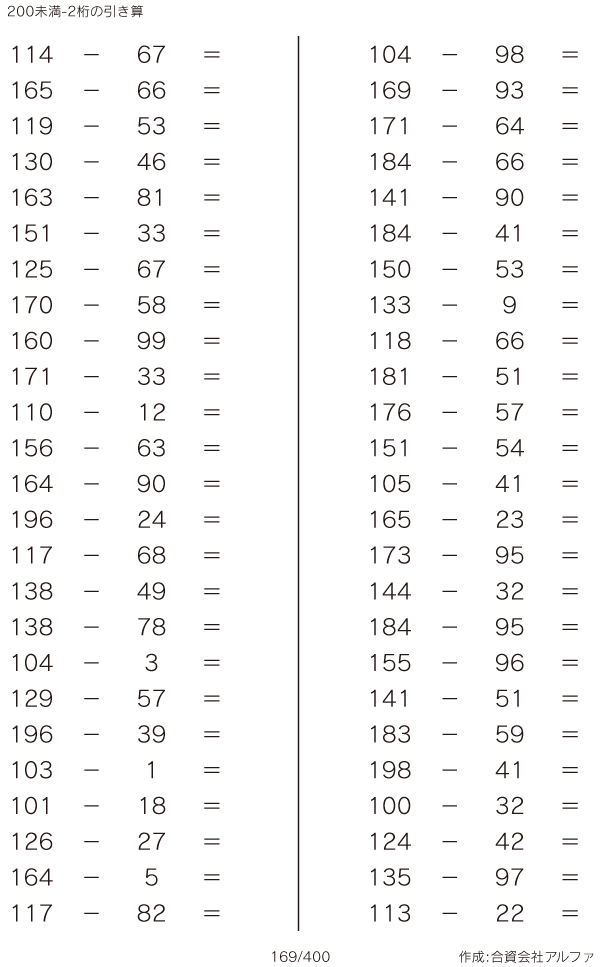 200未満-2桁の引き算

$114 - 67 =$
$165 - 66 =$
$119 - 53 =$
$130 - 46 =$
$163 - 81 =$
$151 - 33 =$
$125 - 67 =$
$170 - 58 =$
$160 - 99 =$
$171 - 33 =$
$110 - 12 =$
$156 - 63 =$
$164 - 90 =$
$196 - 24 =$
$117 - 68 =$
$138 - 49 =$
$138 - 78 =$
$104 - 3 =$
$129 - 57 =$
$196 - 39 =$
$103 - 1 =$
$101 - 18 =$
$126 - 27 =$
$164 - 5 =$
$117 - 82 =$

$104 - 98 =$
$169 - 93 =$
$171 - 64 =$
$184 - 66 =$
$141 - 90 =$
$184 - 41 =$
$150 - 53 =$
$133 - 9 =$
$118 - 66 =$
$181 - 51 =$
$176 - 57 =$
$151 - 54 =$
$105 - 41 =$
$165 - 23 =$
$173 - 95 =$
$144 - 32 =$
$184 - 95 =$
$155 - 96 =$
$141 - 51 =$
$183 - 59 =$
$198 - 41 =$
$100 - 32 =$
$124 - 42 =$
$135 - 97 =$
$113 - 22 =$

169/400

作成:合資会社アルファ